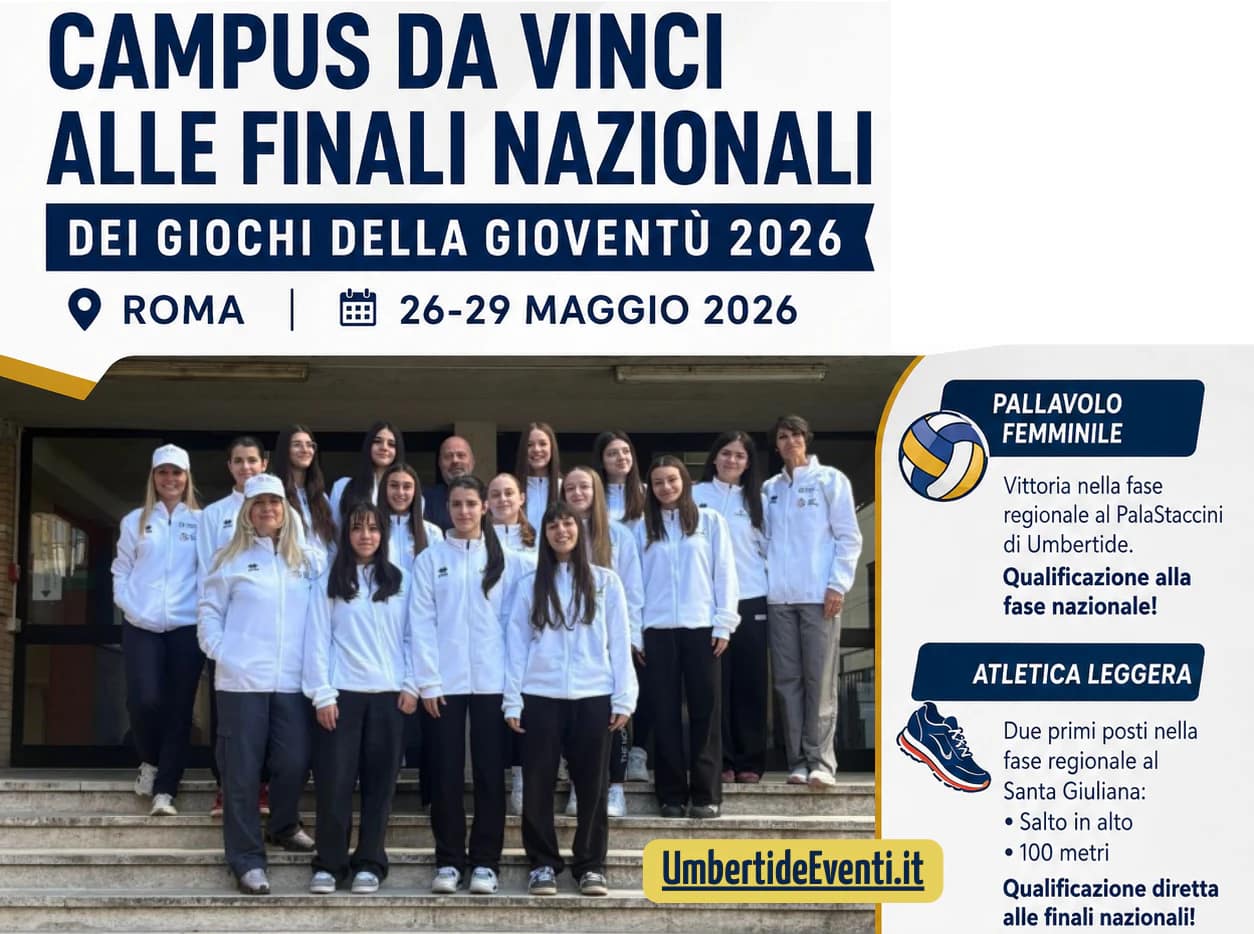 CAMPUS DA VINCI
ALLE FINALI NAZIONALI
DEI GIOCHI DELLA GIOVENTÙ 2026

ROMA | 26-29 MAGGIO 2026

PALLAVOLO FEMMINILE

Vittoria nella fase regionale al PalaStaccini di Umbertide.

Qualificazione alla fase nazionale!

ATLETICA LEGGERA

Due primi posti nella fase regionale al Santa Giuliana:
• Salto in alto
• 100 metri

Qualificazione diretta alle finali nazionali!

UmbertideEventi.it